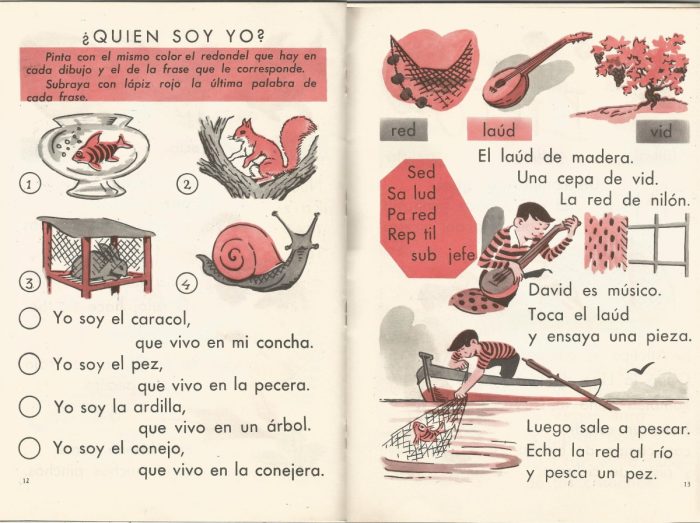 ¿QUIEN SOY YO?

Pinta con el mismo color el redondel que hay en cada dibujo y el de la frase que le corresponde.
Subraya con lápiz rojo la última palabra de cada frase.

1

2

3

4

Yo soy el caracol,
que vivo en mi concha.

Yo soy el pez,
que vivo en la pecera.

Yo soy la ardilla,
que vivo en un árbol.

Yo soy el conejo,
que vivo en la conejera.

12

red

laúd

vid

El laúd de madera.
Una cepa de vid.
La red de nilón.

Sed
Sa lud
Pa red
Rep til
sub jefe

David es músico.
Toca el laúd
y ensaya una pieza.

Luego sale a pescar.
Echa la red al río
y pesca un pez.

13